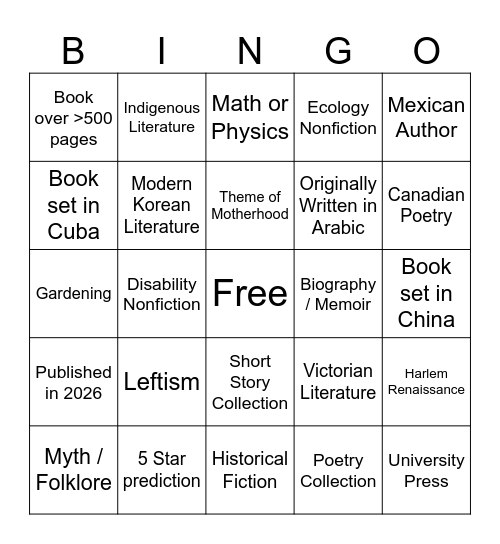 | B | I | N | G | O |
|---|---|---|---|---|
| Book over >500 pages | Indigenous Literature | Math or Physics | Ecology Nonfiction | Mexican Author |
| Book set in Cuba | Modern Korean Literature | Theme of Motherhood | Originally Written in Arabic | Canadian Poetry |
| Gardening | Disability Nonfiction | Free | Biography / Memoir | Book set in China |
| Published in 2026 | Leftism | Short Story Collection | Victorian Literature | Harlem Renaissance |
| Myth / Folklore | 5 Star prediction | Historical Fiction | Poetry Collection | University Press |